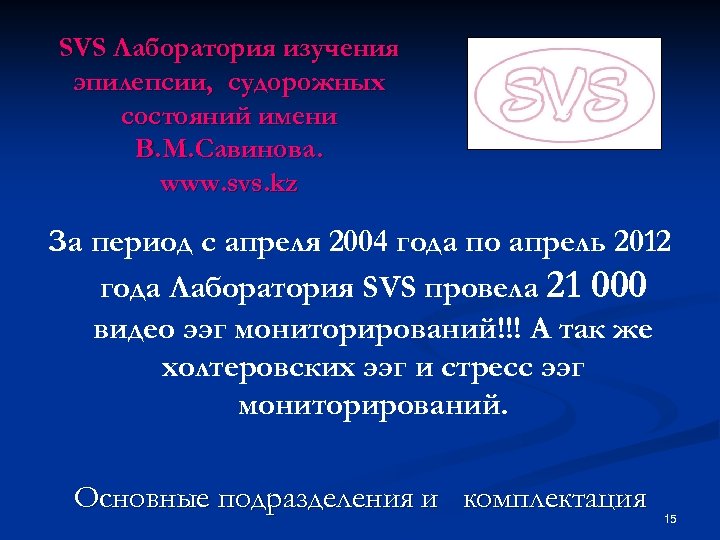 SVS Лаборатория изучения эпилепсии, судорожных состояний имени В.М.Савинова. www.svs.kz

SVS

За период с апреля 2004 года по апрель 2012 года Лаборатория SVS провела 21 000 видео ээг мониторирований!!! А так же холтеровских ээг и стресс ээг мониторирований.

Основные подразделения и комплектация

15